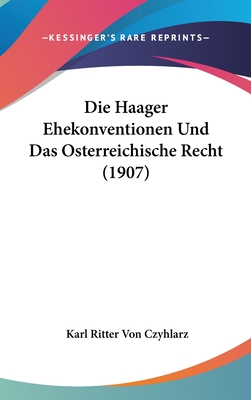 —KESSINGER'S RARE REPRINTS—

Die Haager Ehekonventionen Und Das Osterreichische Recht (1907)

Karl Ritter Von Czyhlarz